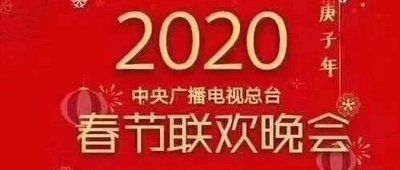 2020

庚子年

中央广播电视总台

春节联欢晚会